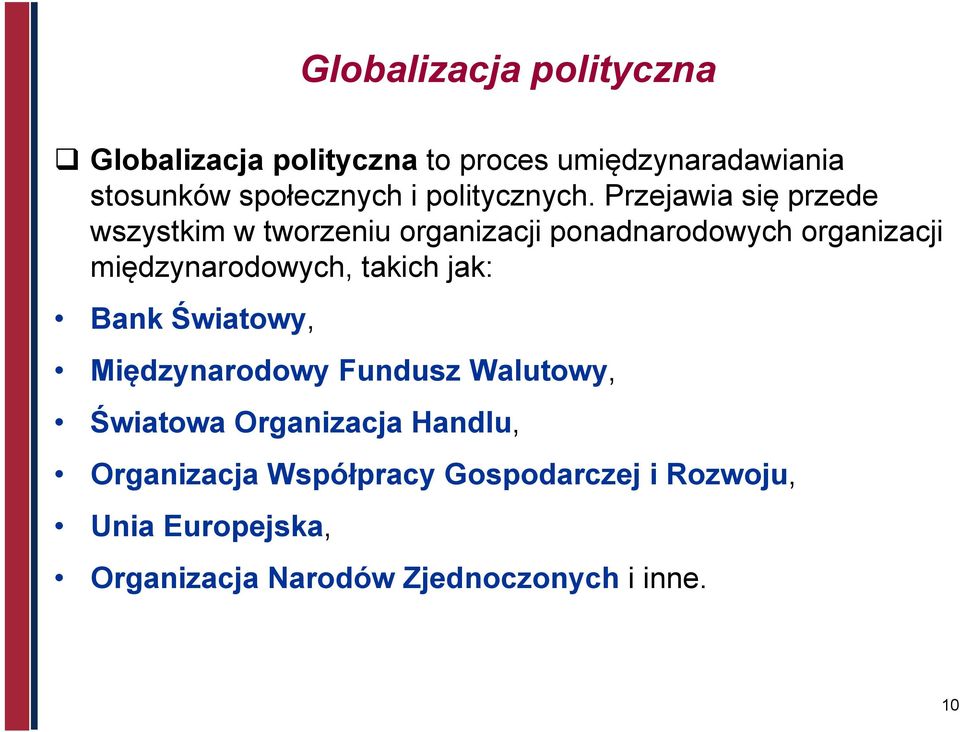 Globalizacja polityczna

❑ Globalizacja polityczna to proces umiędzynaradawiania stosunków społecznych i politycznych. Przejawia się przede wszystkim w tworzeniu organizacji ponadnarodowych organizacji międzynarodowych, takich jak:

• Bank Światowy,
• Międzynarodowy Fundusz Walutowy,
• Światowa Organizacja Handlu,
• Organizacja Współpracy Gospodarczej i Rozwoju,
• Unia Europejska,
• Organizacja Narodów Zjednoczonych i inne.

10